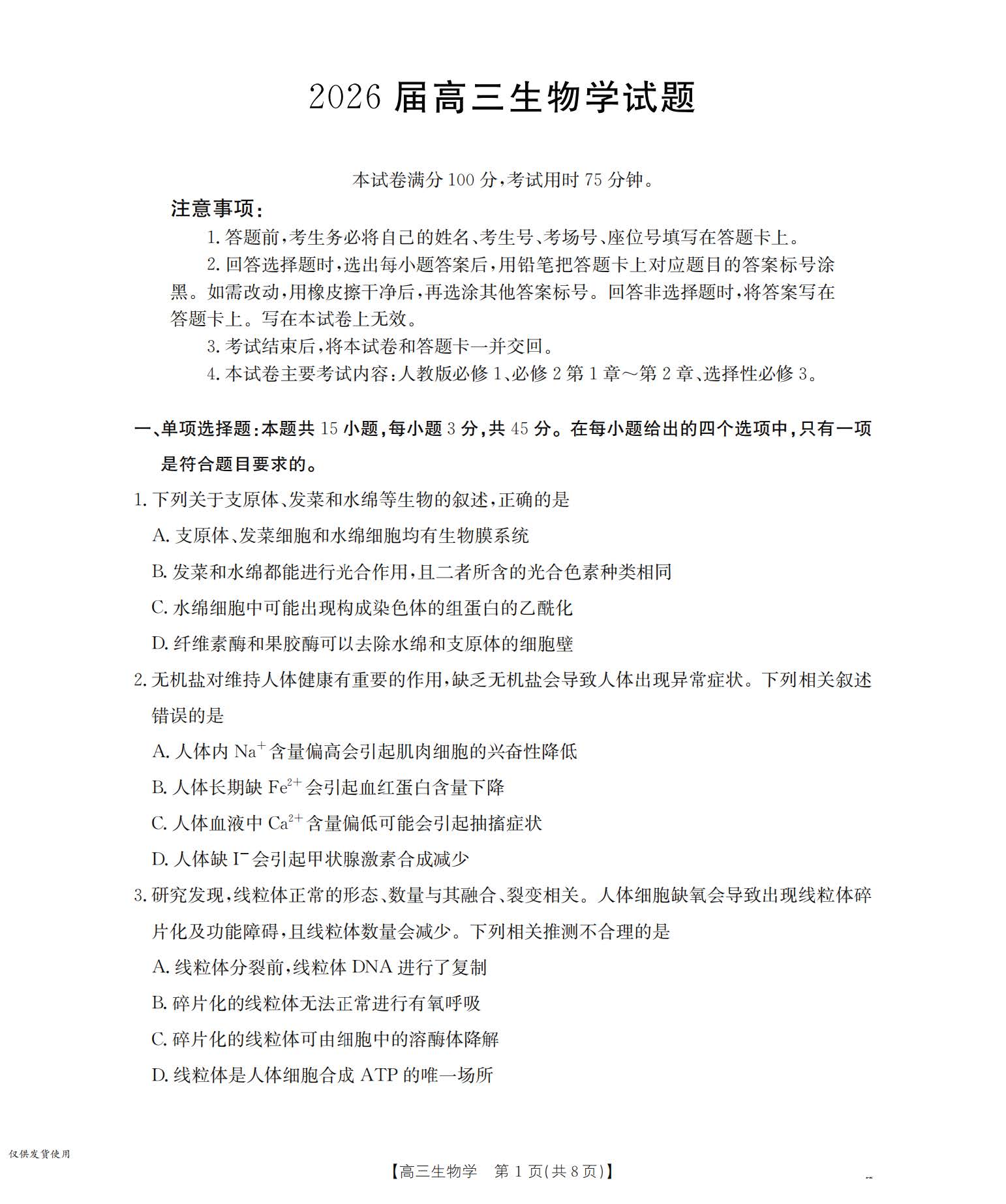 2026 届高三生物学试题

本试卷满分 100 分，考试用时 75 分钟。

注意事项：

1. 答题前，考生务必将自己的姓名、考生号、考场号、座位号填写在答题卡上。

2. 回答选择题时，选出每小题答案后，用铅笔把答题卡上对应题目的答案标号涂黑。如需改动，用橡皮擦干净后，再选涂其他答案标号。回答非选择题时，将答案写在答题卡上。写在本试卷上无效。

3. 考试结束后，将本试卷和答题卡一并交回。

4. 本试卷主要考试内容：人教版必修 1、必修 2 第 1 章～第 2 章、选择性必修 3。

一、单项选择题：本题共 15 小题，每小题 3 分，共 45 分。在每小题给出的四个选项中，只有一项是符合题目要求的。

1. 下列关于支原体、发菜和水绵等生物的叙述，正确的是

A. 支原体、发菜细胞和水绵细胞均有生物膜系统

B. 发菜和水绵都能进行光合作用，且二者所含的光合色素种类相同

C. 水绵细胞中可能出现构成染色体的组蛋白的乙酰化

D. 纤维素酶和果胶酶可以去除水绵和支原体的细胞壁

2. 无机盐对维持人体健康有重要的作用，缺乏无机盐会导致人体出现异常症状。下列相关叙述错误的是

A. 人体内 $Na^+$ 含量偏高会引起肌肉细胞的兴奋性降低

B. 人体长期缺 $Fe^{2+}$ 会引起血红蛋白含量下降

C. 人体血液中 $Ca^{2+}$ 含量偏低可能会引起抽搐症状

D. 人体缺 $I^-$ 会引起甲状腺激素合成减少

3. 研究发现，线粒体正常的形态、数量与其融合、裂变相关。人体细胞缺氧会导致出现线粒体碎片化及功能障碍，且线粒体数量会减少。下列相关推测不合理的是

A. 线粒体分裂前，线粒体 DNA 进行了复制

B. 碎片化的线粒体无法正常进行有氧呼吸

C. 碎片化的线粒体可由细胞中的溶酶体降解

D. 线粒体是人体细胞合成 ATP 的唯一场所

仅供发货使用

【高三生物学 第 1 页(共 8 页)】